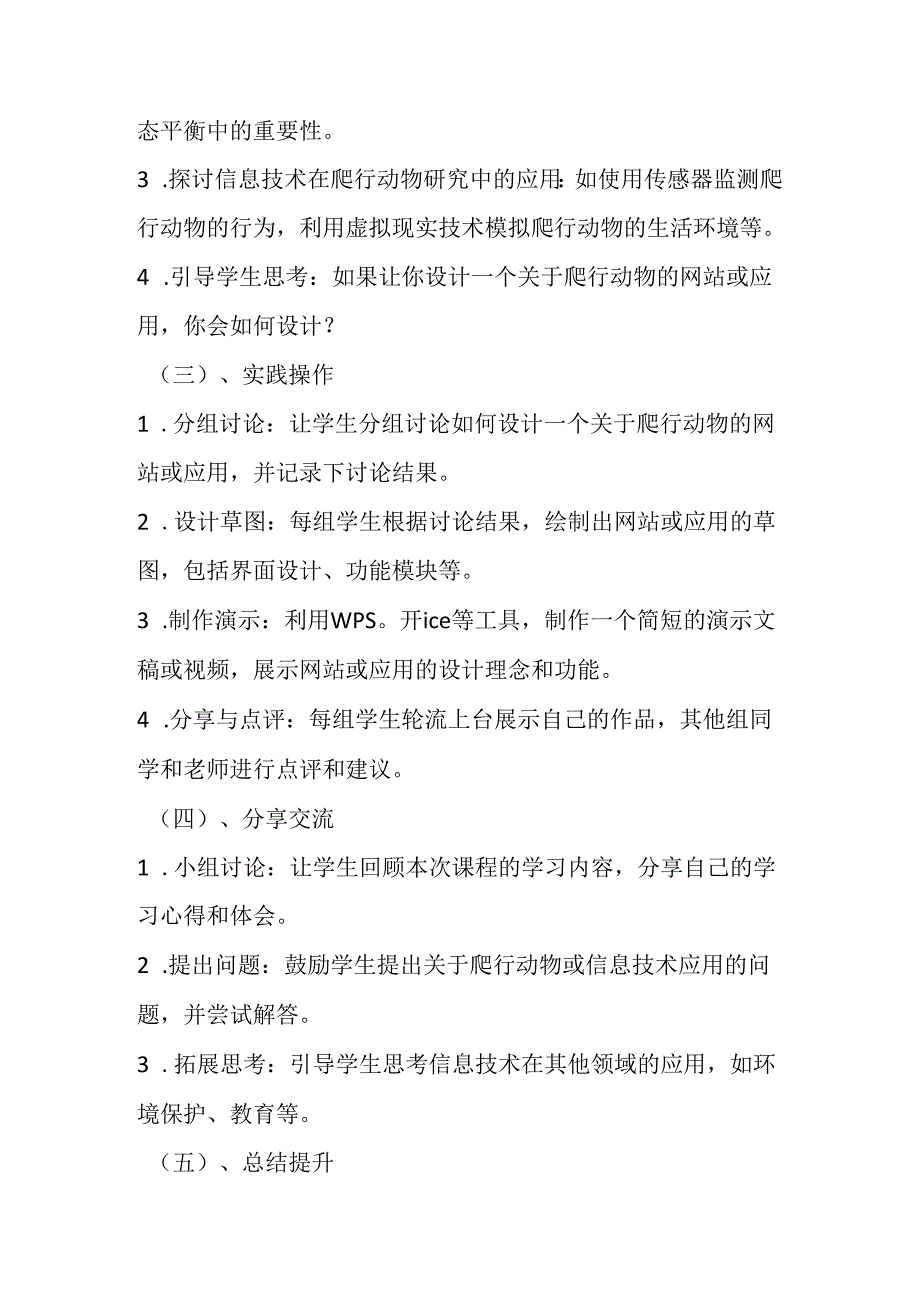 态平衡中的重要性。

3 .探讨信息技术在爬行动物研究中的应用：如使用传感器监测爬行动物的行为，利用虚拟现实技术模拟爬行动物的生活环境等。

4 .引导学生思考：如果让你设计一个关于爬行动物的网站或应用，你会如何设计？

（三）、实践操作

1 .分组讨论：让学生分组讨论如何设计一个关于爬行动物的网站或应用，并记录下讨论结果。

2 .设计草图：每组学生根据讨论结果，绘制出网站或应用的草图，包括界面设计、功能模块等。

3 .制作演示：利用WPS。开ice等工具，制作一个简短的演示文稿或视频，展示网站或应用的设计理念和功能。

4 .分享与点评：每组学生轮流上台展示自己的作品，其他组同学和老师进行点评和建议。

（四）、分享交流

1 .小组讨论：让学生回顾本次课程的学习内容，分享自己的学习心得和体会。

2 .提出问题：鼓励学生提出关于爬行动物或信息技术应用的问题，并尝试解答。

3 .拓展思考：引导学生思考信息技术在其他领域的应用，如环境保护、教育等。

（五）、总结提升